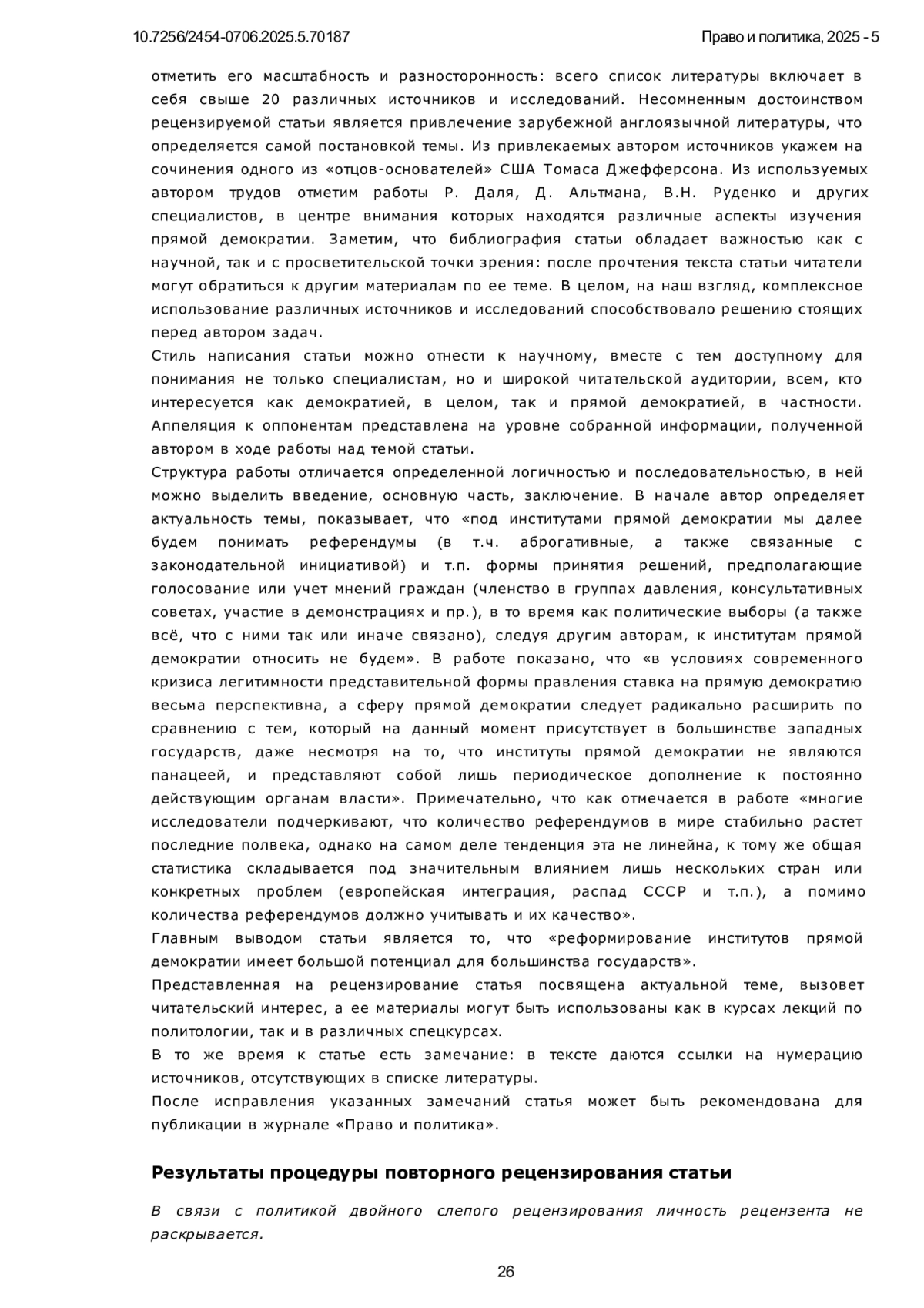 10.7256/2454-0706.2025.5.70187

Право и политика, 2025 - 5

отметить его масштабность и разносторонность: всего список литературы включает в себя свыше 20 различных источников и исследований. Несомненным достоинством рецензируемой статьи является привлечение зарубежной англоязычной литературы, что определяется самой постановкой темы. Из привлекаемых автором источников укажем на сочинения одного из «отцов-основателей» США Томаса Джефферсона. Из используемых автором трудов отметим работы Р. Даля, Д. Альтмана, В.Н. Руденко и других специалистов, в центре внимания которых находятся различные аспекты изучения прямой демократии. Заметим, что библиография статьи обладает важностью как с научной, так и с просветительской точки зрения: после прочтения текста статьи читатели могут обратиться к другим материалам по ее теме. В целом, на наш взгляд, комплексное использование различных источников и исследований способствовало решению стоящих перед автором задач.

Стиль написания статьи можно отнести к научному, вместе с тем доступному для понимания не только специалистам, но и широкой читательской аудитории, всем, кто интересуется как демократией, в целом, так и прямой демократией, в частности. Аппеляция к оппонентам представлена на уровне собранной информации, полученной автором в ходе работы над темой статьи.

Структура работы отличается определенной логичностью и последовательностью, в ней можно выделить введение, основную часть, заключение. В начале автор определяет актуальность темы, показывает, что «под институтами прямой демократии мы далее будем понимать референдумы (в т.ч. аброгативные, а также связанные с законодательной инициативой) и т.п. формы принятия решений, предполагающие голосование или учет мнений граждан (членство в группах давления, консультативных советах, участие в демонстрациях и пр.), в то время как политические выборы (а также всё, что с ними так или иначе связано), следуя другим авторам, к институтам прямой демократии относить не будем». В работе показано, что «в условиях современного кризиса легитимности представительной формы правления ставка на прямую демократию весьма перспективна, а сферу прямой демократии следует радикально расширить по сравнению с тем, который на данный момент присутствует в большинстве западных государств, даже несмотря на то, что институты прямой демократии не являются панацеей, и представляют собой лишь периодическое дополнение к постоянно действующим органам власти». Примечательно, что как отмечается в работе «многие исследователи подчеркивают, что количество референдумов в мире стабильно растет последние полвека, однако на самом деле тенденция эта не линейна, к тому же общая статистика складывается под значительным влиянием лишь нескольких стран или конкретных проблем (европейская интеграция, распад СССР и т.п.), а помимо количества референдумов должно учитывать и их качество».

Главным выводом статьи является то, что «реформирование институтов прямой демократии имеет большой потенциал для большинства государств».

Представленная на рецензирование статья посвящена актуальной теме, вызовет читательский интерес, а ее материалы могут быть использованы как в курсах лекций по политологии, так и в различных спецкурсах.

В то же время к статье есть замечание: в тексте даются ссылки на нумерацию источников, отсутствующих в списке литературы.

После исправления указанных замечаний статья может быть рекомендована для публикации в журнале «Право и политика».

Результаты процедуры повторного рецензирования статьи

В связи с политикой двойного слепого рецензирования личность рецензента не раскрывается.

26